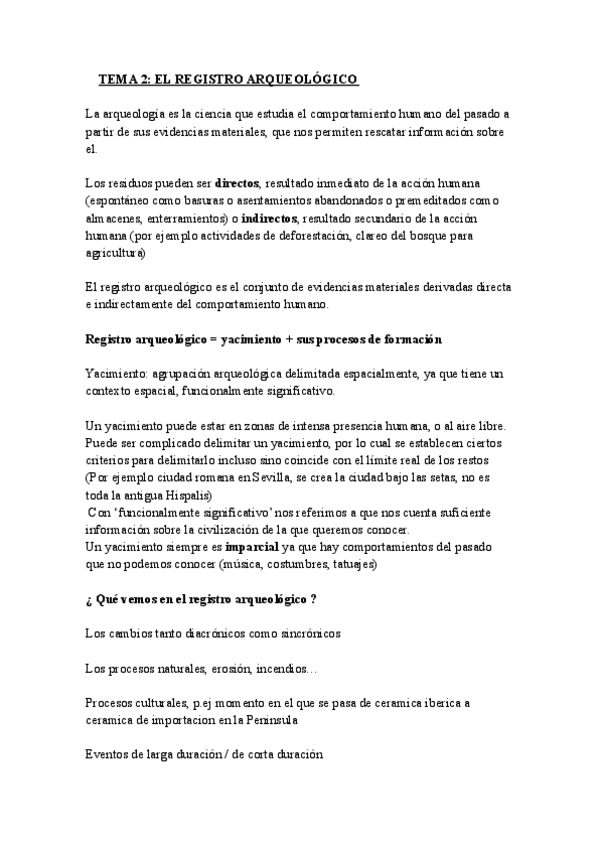 TEMA 2: EL REGISTRO ARQUEOLÓGICO

La arqueología es la ciencia que estudia el comportamiento humano del pasado a partir de sus evidencias materiales, que nos permiten rescatar información sobre el.

Los residuos pueden ser directos, resultado inmediato de la acción humana (espontáneo como basuras o asentamientos abandonados o premeditados como almacenes, enterramientos) o indirectos, resultado secundario de la acción humana (por ejemplo actividades de deforestación, clareo del bosque para agricultura)

El registro arqueológico es el conjunto de evidencias materiales derivadas directa e indirectamente del comportamiento humano.

Registro arqueológico = yacimiento + sus procesos de formación

Yacimiento: agrupación arqueológica delimitada espacialmente, ya que tiene un contexto espacial, funcionalmente significativo.

Un yacimiento puede estar en zonas de intensa presencia humana, o al aire libre. Puede ser complicado delimitar un yacimiento, por lo cual se establecen ciertos criterios para delimitarlo incluso sino coincide con el límite real de los restos (Por ejemplo ciudad romana en Sevilla, se crea la ciudad bajo las setas, no es toda la antigua Hispalis)
Con 'funcionalmente significativo' nos referimos a que nos cuenta suficiente información sobre la civilización de la que queremos conocer.
Un yacimiento siempre es imparcial ya que hay comportamientos del pasado que no podemos conocer (música, costumbres, tatuajes)

¿ Qué vemos en el registro arqueológico ?

Los cambios tanto diacrónicos como sincrónicos

Los procesos naturales, erosión, incendios…

Procesos culturales, p.ej momento en el que se pasa de ceramica iberica a ceramica de importacion en la Peninsula

Eventos de larga duración / de corta duración